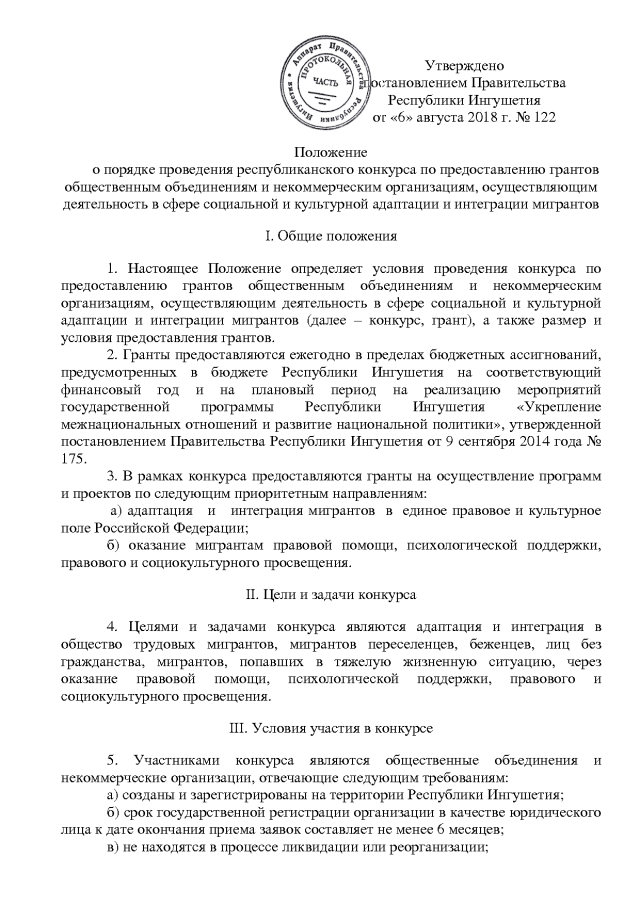 Аппарат Правительства Республики Ингушетия
ПРОТОКОЛЬНАЯ ЧАСТЬ

Утверждено
постановлением Правительства
Республики Ингушетия
от «6» августа 2018 г. № 122

Положение
о порядке проведения республиканского конкурса по предоставлению грантов общественным объединениям и некоммерческим организациям, осуществляющим деятельность в сфере социальной и культурной адаптации и интеграции мигрантов

I. Общие положения

1. Настоящее Положение определяет условия проведения конкурса по предоставлению грантов общественным объединениям и некоммерческим организациям, осуществляющим деятельность в сфере социальной и культурной адаптации и интеграции мигрантов (далее – конкурс, грант), а также размер и условия предоставления грантов.

2. Гранты предоставляются ежегодно в пределах бюджетных ассигнований, предусмотренных в бюджете Республики Ингушетия на соответствующий финансовый год и на плановый период на реализацию мероприятий государственной программы Республики Ингушетия «Укрепление межнациональных отношений и развитие национальной политики», утвержденной постановлением Правительства Республики Ингушетия от 9 сентября 2014 года № 175.

3. В рамках конкурса предоставляются гранты на осуществление программ и проектов по следующим приоритетным направлениям:

а) адаптация и интеграция мигрантов в единое правовое и культурное поле Российской Федерации;

б) оказание мигрантам правовой помощи, психологической поддержки, правового и социокультурного просвещения.

II. Цели и задачи конкурса

4. Целями и задачами конкурса являются адаптация и интеграция в общество трудовых мигрантов, мигрантов переселенцев, беженцев, лиц без гражданства, мигрантов, попавших в тяжелую жизненную ситуацию, через оказание правовой помощи, психологической поддержки, правового и социокультурного просвещения.

III. Условия участия в конкурсе

5. Участниками конкурса являются общественные объединения и некоммерческие организации, отвечающие следующим требованиям:

а) созданы и зарегистрированы на территории Республики Ингушетия;

б) срок государственной регистрации организации в качестве юридического лица к дате окончания приема заявок составляет не менее 6 месяцев;

в) не находятся в процессе ликвидации или реорганизации;